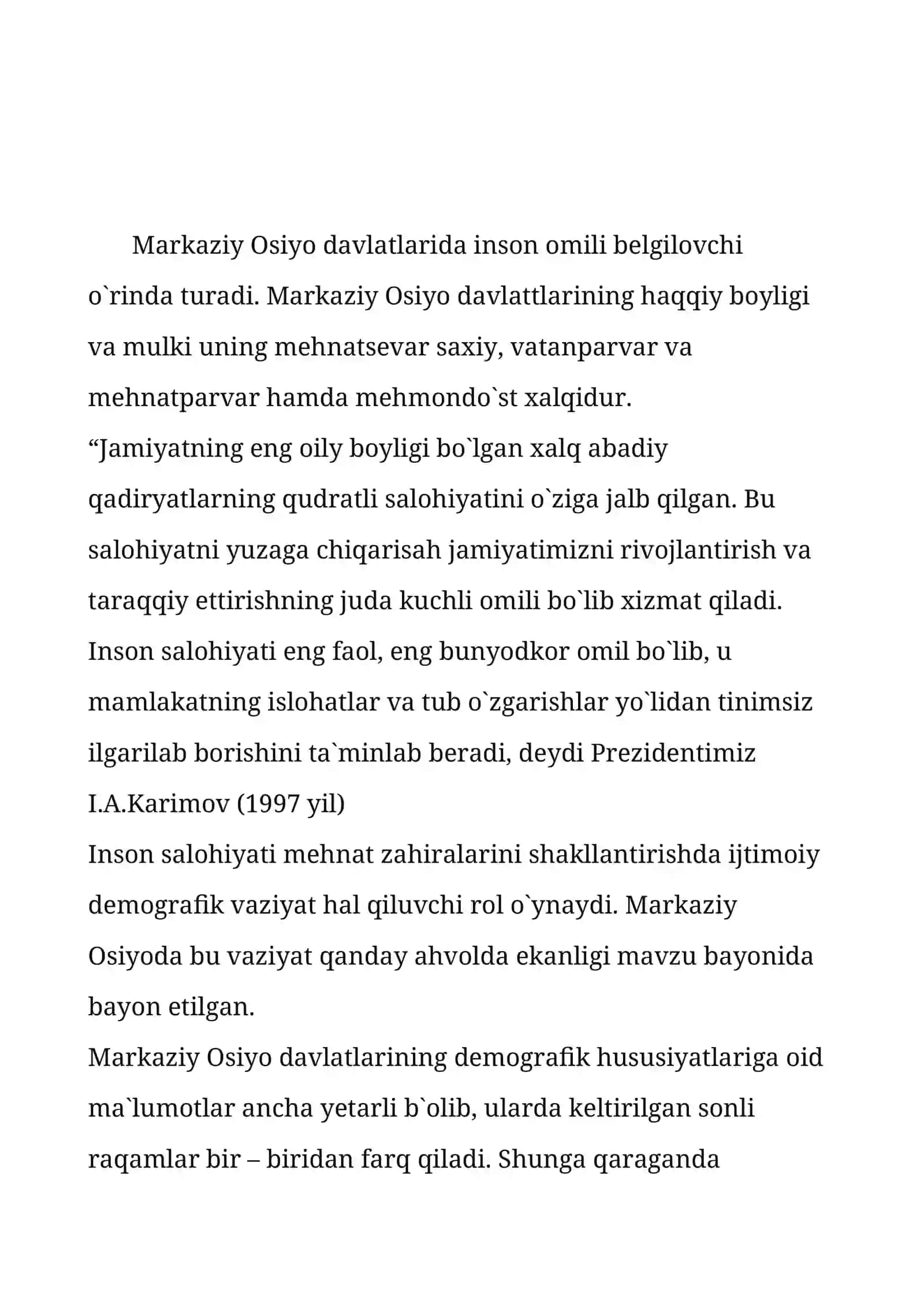 Markaziy Osiyo davlatlarida inson omili belgilovchi o`rinda turadi. Markaziy Osiyo davlattlarining haqqiy boyligi va mulki uning mehnatsevar saxiy, vatanparvar va mehnatparvar hamda mehmondo`st xalqidur.

"Jamiyatning eng oily boyligi bo`lgan xalq abadiy qadiryatlarning qudratli salohiyatini o`ziga jalb qilgan. Bu salohiyatni yuzaga chiqarisah jamiyatimizni rivojlantirish va taraqqiy ettirishning juda kuchli omili bo`lib xizmat qiladi. Inson salohiyati eng faol, eng bunyodkor omil bo`lib, u mamlakatning islohatlar va tub o`zgarishlar yo`lidan tinimsiz ilgarilab borishini ta`minlab beradi, deydi Prezidentimiz I.A.Karimov (1997 yil)

Inson salohiyati mehnat zahiralarini shakllantirishda ijtimoiy demografik vaziyat hal qiluvchi rol o`ynaydi. Markaziy Osiyoda bu vaziyat qanday ahvolda ekanligi mavzu bayonida bayon etilgan.

Markaziy Osiyo davlatlarining demografik hususiyatlariga oid ma`lumotlar ancha yetarli b`olib, ularda keltirilgan sonli raqamlar bir – biridan farq qiladi. Shunga qaraganda